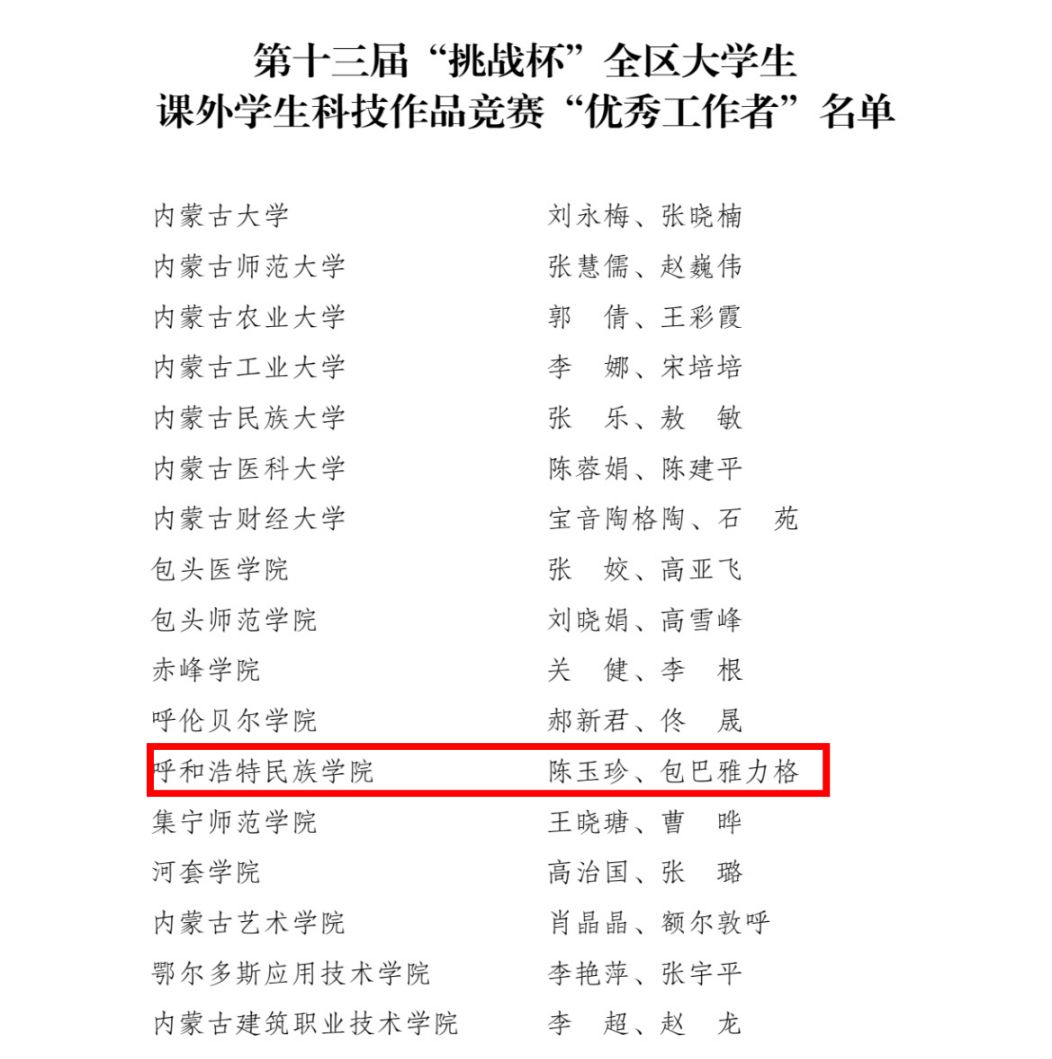 第十三届“挑战杯”全区大学生
课外学生科技作品竞赛“优秀工作者”名单

内蒙古大学 刘永梅、张晓楠
内蒙古师范大学 张慧儒、赵巍伟
内蒙古农业大学 郭 倩、王彩霞
内蒙古工业大学 李 娜、宋培培
内蒙古民族大学 张 乐、敖 敏
内蒙古医科大学 陈蓉娟、陈建平
内蒙古财经大学 宝音陶格陶、石 苑
包头医学院 张 姣、高亚飞
包头师范学院 刘晓娟、高雪峰
赤峰学院 关 健、李 根
呼伦贝尔学院 郝新君、佟 晟
呼和浩特民族学院 陈玉珍、包巴雅力格
集宁师范学院 王晓瑭、曹 晔
河套学院 高治国、张 璐
内蒙古艺术学院 肖晶晶、额尔敦呼
鄂尔多斯应用技术学院 李艳萍、张宇平
内蒙古建筑职业技术学院 李 超、赵 龙